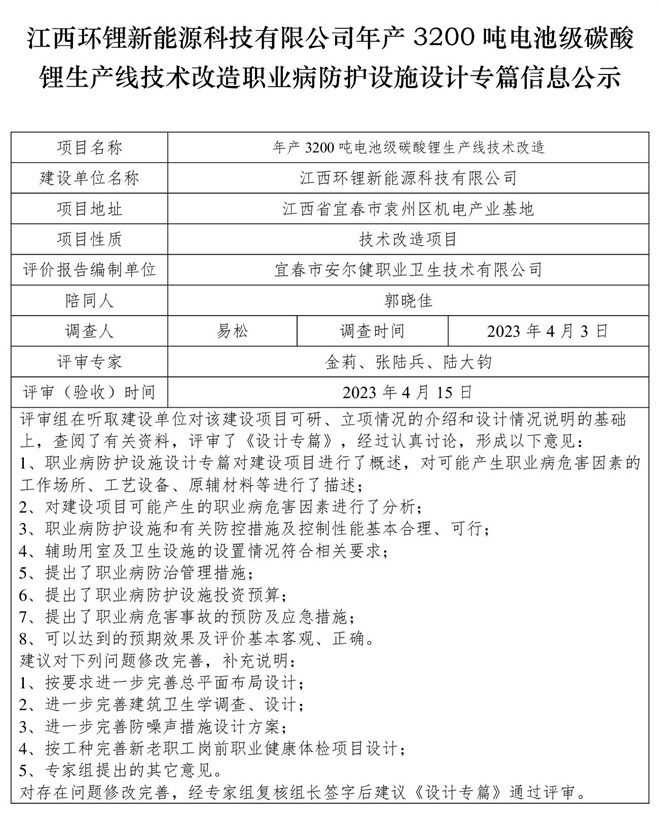 江西环锂新能源科技有限公司年产 3200 吨电池级碳酸锂生产线技术改造职业病防护设施设计专篇信息公示

| 项目名称 | 年产 3200 吨电池级碳酸锂生产线技术改造 | | |
|---|---|---|---|
| 建设单位名称 | 江西环锂新能源科技有限公司 | | |
| 项目地址 | 江西省宜春市袁州区机电产业基地 | | |
| 项目性质 | 技术改造项目 | | |
| 评价报告编制单位 | 宜春市安尔健职业卫生技术有限公司 | | |
| 陪同人 | 郭晓佳 | | |
| 调查人 | 易松 | 调查时间 | 2023 年 4 月 3 日 |
| 评审专家 | 金莉、张陆兵、陆大钧 | | |
| 评审（验收）时间 | 2023 年 4 月 15 日 | | |

评审组在听取建设单位对该建设项目可研、立项情况的介绍和设计情况说明的基础上，查阅了有关资料，评审了《设计专篇》，经过认真讨论，形成以下意见：
1、职业病防护设施设计专篇对建设项目进行了概述，对可能产生职业病危害因素的工作场所、工艺设备、原辅材料等进行了描述；
2、对建设项目可能产生的职业病危害因素进行了分析；
3、职业病防护设施和有关防控措施及控制性能基本合理、可行；
4、辅助用室及卫生设施的设置情况符合相关要求；
5、提出了职业病防治管理措施；
6、提出了职业病防护设施投资预算；
7、提出了职业病危害事故的预防及应急措施；
8、可以达到的预期效果及评价基本客观、正确。
建议对下列问题修改完善，补充说明：
1、按要求进一步完善总平面布局设计；
2、进一步完善建筑卫生学调查、设计；
3、进一步完善防噪声措施设计方案；
4、按工种完善新老职工岗前职业健康体检项目设计；
5、专家组提出的其它意见。
对存在问题修改完善，经专家组复核组长签字后建议《设计专篇》通过评审。